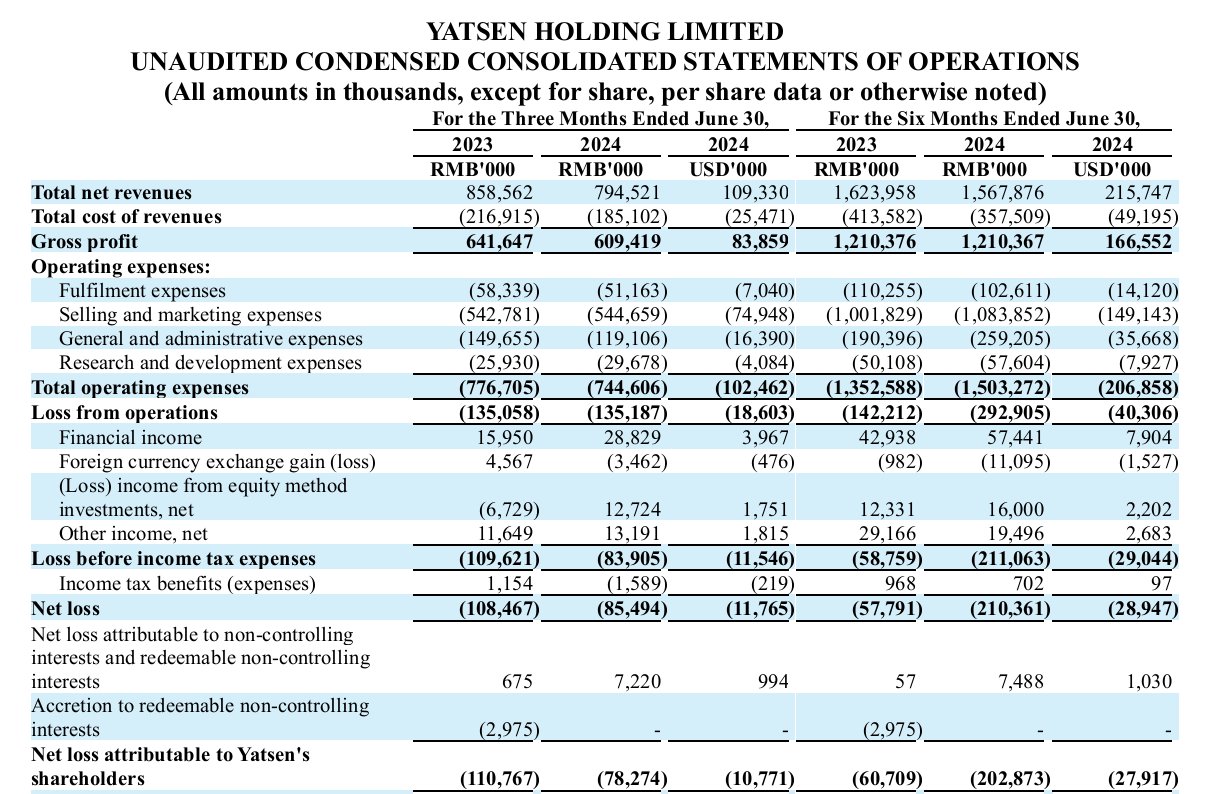 YATSEN HOLDING LIMITED
UNAUDITED CONDENSED CONSOLIDATED STATEMENTS OF OPERATIONS
(All amounts in thousands, except for share, per share data or otherwise noted)

| | For the Three Months Ended June 30, | | | For the Six Months Ended June 30, | | |
|---|---|---|---|---|---|---|
| | 2023 | 2024 | 2024 | 2023 | 2024 | 2024 |
| | RMB'000 | RMB'000 | USD'000 | RMB'000 | RMB'000 | USD'000 |
| Total net revenues | 858,562 | 794,521 | 109,330 | 1,623,958 | 1,567,876 | 215,747 |
| Total cost of revenues | (216,915) | (185,102) | (25,471) | (413,582) | (357,509) | (49,195) |
| Gross profit | 641,647 | 609,419 | 83,859 | 1,210,376 | 1,210,367 | 166,552 |
| Operating expenses: | | | | | | |
| Fulfilment expenses | (58,339) | (51,163) | (7,040) | (110,255) | (102,611) | (14,120) |
| Selling and marketing expenses | (542,781) | (544,659) | (74,948) | (1,001,829) | (1,083,852) | (149,143) |
| General and administrative expenses | (149,655) | (119,106) | (16,390) | (190,396) | (259,205) | (35,668) |
| Research and development expenses | (25,930) | (29,678) | (4,084) | (50,108) | (57,604) | (7,927) |
| Total operating expenses | (776,705) | (744,606) | (102,462) | (1,352,588) | (1,503,272) | (206,858) |
| Loss from operations | (135,058) | (135,187) | (18,603) | (142,212) | (292,905) | (40,306) |
| Financial income | 15,950 | 28,829 | 3,967 | 42,938 | 57,441 | 7,904 |
| Foreign currency exchange gain (loss) | 4,567 | (3,462) | (476) | (982) | (11,095) | (1,527) |
| (Loss) income from equity method investments, net | (6,729) | 12,724 | 1,751 | 12,331 | 16,000 | 2,202 |
| Other income, net | 11,649 | 13,191 | 1,815 | 29,166 | 19,496 | 2,683 |
| Loss before income tax expenses | (109,621) | (83,905) | (11,546) | (58,759) | (211,063) | (29,044) |
| Income tax benefits (expenses) | 1,154 | (1,589) | (219) | 968 | 702 | 97 |
| Net loss | (108,467) | (85,494) | (11,765) | (57,791) | (210,361) | (28,947) |
| Net loss attributable to non-controlling interests and redeemable non-controlling interests | 675 | 7,220 | 994 | 57 | 7,488 | 1,030 |
| Accretion to redeemable non-controlling interests | (2,975) | - | - | (2,975) | - | - |
| Net loss attributable to Yatsen's shareholders | (110,767) | (78,274) | (10,771) | (60,709) | (202,873) | (27,917) |